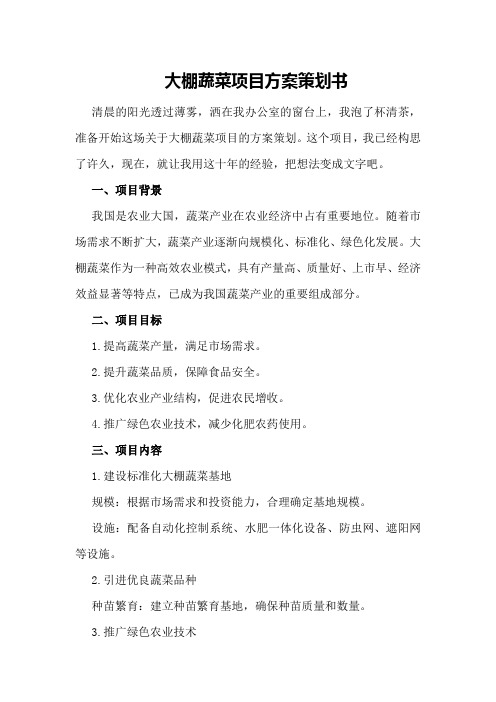 大棚蔬菜项目方案策划书

清晨的阳光透过薄雾，洒在我办公室的窗台上，我泡了杯清茶，准备开始这场关于大棚蔬菜项目的方案策划。这个项目，我已经构思了许久，现在，就让我用这十年的经验，把想法变成文字吧。

一、项目背景

我国是农业大国，蔬菜产业在农业经济中占有重要地位。随着市场需求不断扩大，蔬菜产业逐渐向规模化、标准化、绿色化发展。大棚蔬菜作为一种高效农业模式，具有产量高、质量好、上市早、经济效益显著等特点，已成为我国蔬菜产业的重要组成部分。

二、项目目标

1.提高蔬菜产量，满足市场需求。

2.提升蔬菜品质，保障食品安全。

3.优化农业产业结构，促进农民增收。

4.推广绿色农业技术，减少化肥农药使用。

三、项目内容

1.建设标准化大棚蔬菜基地

规模：根据市场需求和投资能力，合理确定基地规模。

设施：配备自动化控制系统、水肥一体化设备、防虫网、遮阳网等设施。

2.引进优良蔬菜品种

种苗繁育：建立种苗繁育基地，确保种苗质量和数量。

3.推广绿色农业技术